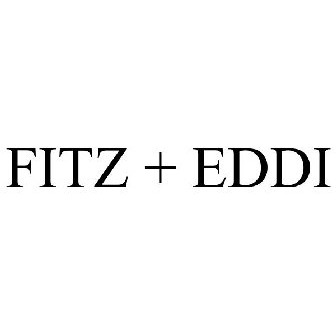 FITZ + EDDI